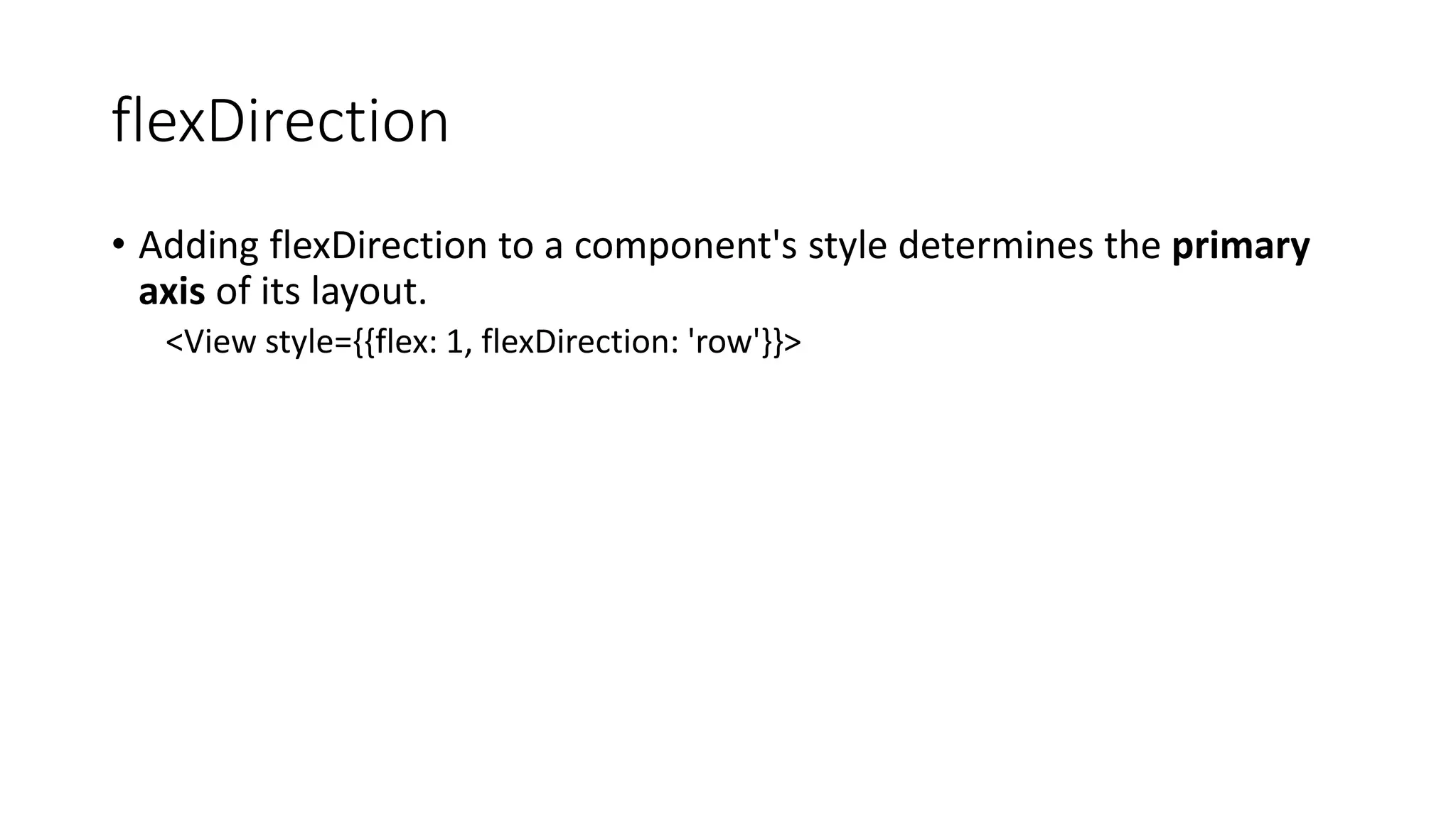 flexDirection

• Adding flexDirection to a component's style determines the primary axis of its layout.

<View style={{flex: 1, flexDirection: 'row'}}>